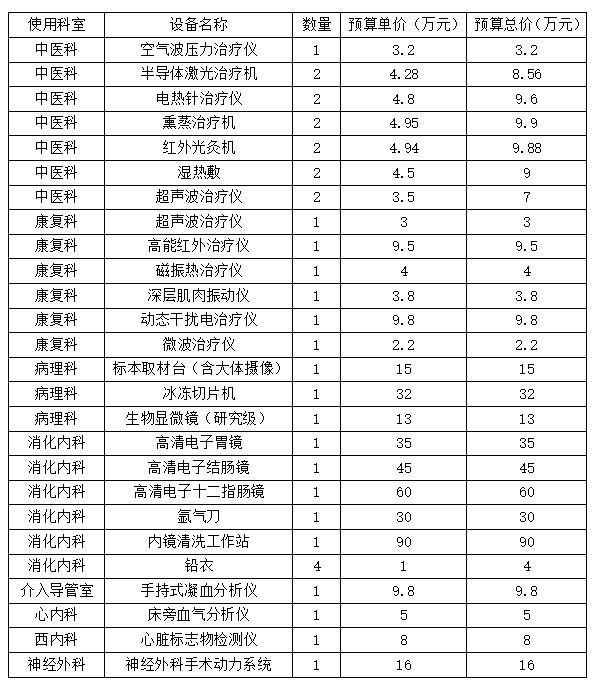 | 使用科室 | 设备名称 | 数量 | 预算单价（万元） | 预算总价（万元） |
|---|---|---|---|---|
| 中医科 | 空气波压力治疗仪 | 1 | 3.2 | 3.2 |
| 中医科 | 半导体激光治疗机 | 2 | 4.28 | 8.56 |
| 中医科 | 电热针治疗仪 | 2 | 4.8 | 9.6 |
| 中医科 | 熏蒸治疗机 | 2 | 4.95 | 9.9 |
| 中医科 | 红外光灸机 | 2 | 4.94 | 9.88 |
| 中医科 | 湿热敷 | 2 | 4.5 | 9 |
| 中医科 | 超声波治疗仪 | 2 | 3.5 | 7 |
| 康复科 | 超声波治疗仪 | 1 | 3 | 3 |
| 康复科 | 高能红外治疗仪 | 1 | 9.5 | 9.5 |
| 康复科 | 磁振热治疗仪 | 1 | 4 | 4 |
| 康复科 | 深层肌肉振动仪 | 1 | 3.8 | 3.8 |
| 康复科 | 动态干扰电治疗仪 | 1 | 9.8 | 9.8 |
| 康复科 | 微波治疗仪 | 1 | 2.2 | 2.2 |
| 病理科 | 标本取材台（含大体摄像） | 1 | 15 | 15 |
| 病理科 | 冰冻切片机 | 1 | 32 | 32 |
| 病理科 | 生物显微镜（研究级） | 1 | 13 | 13 |
| 消化内科 | 高清电子胃镜 | 1 | 35 | 35 |
| 消化内科 | 高清电子结肠镜 | 1 | 45 | 45 |
| 消化内科 | 高清电子十二指肠镜 | 1 | 60 | 60 |
| 消化内科 | 氩气刀 | 1 | 30 | 30 |
| 消化内科 | 内镜清洗工作站 | 1 | 90 | 90 |
| 消化内科 | 铅衣 | 4 | 1 | 4 |
| 介入导管室 | 手持式凝血分析仪 | 1 | 9.8 | 9.8 |
| 心内科 | 床旁血气分析仪 | 1 | 5 | 5 |
| 西内科 | 心脏标志物检测仪 | 1 | 8 | 8 |
| 神经外科 | 神经外科手术动力系统 | 1 | 16 | 16 |